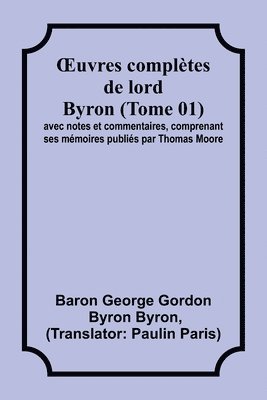 Œuvres complètes de lord Byron (Tome 01)

avec notes et commentaires, comprenant ses mémoires publiés par Thomas Moore

Baron George Gordon Byron Byron, (Translator: Paulin Paris)